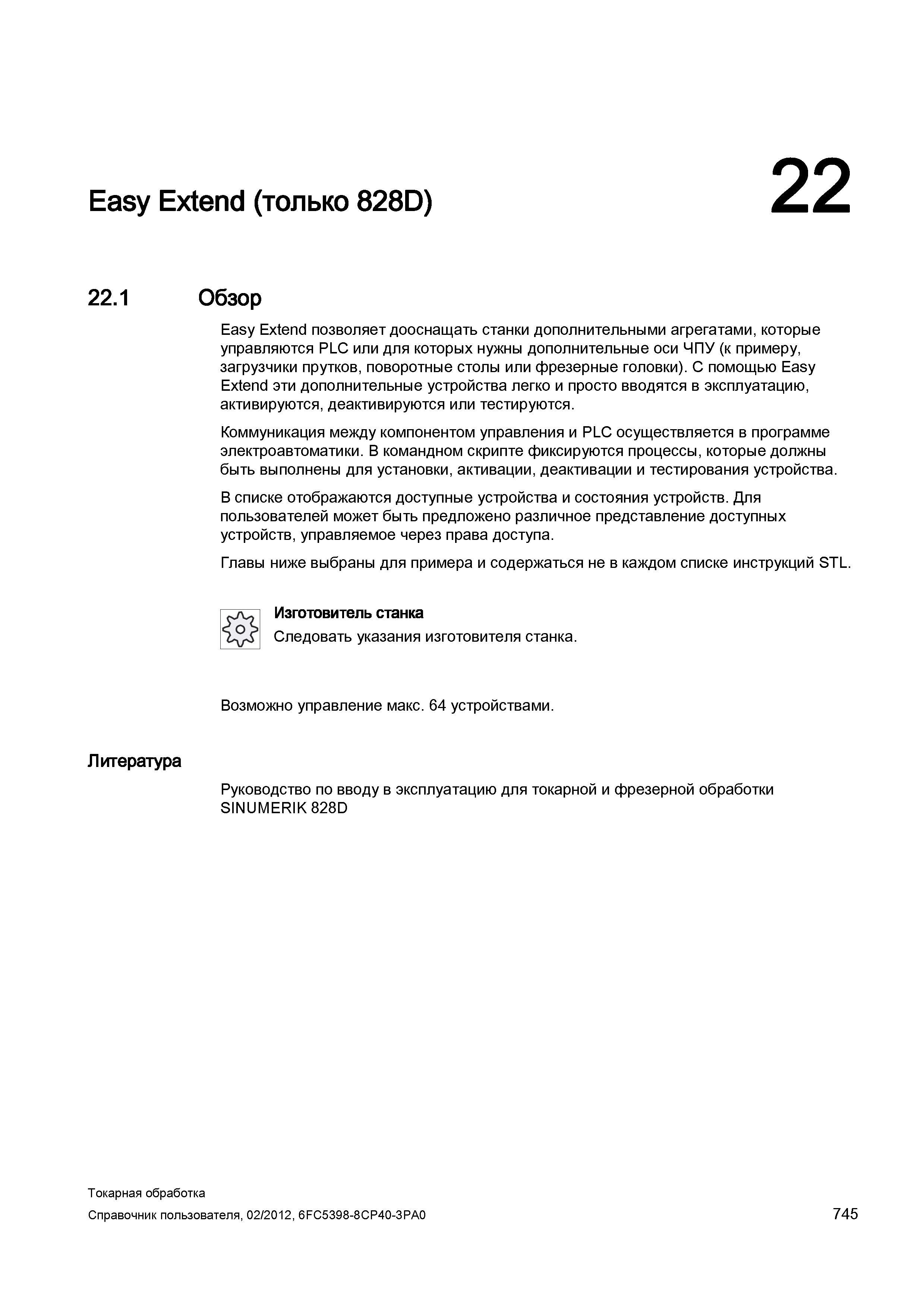 Easy Extend (только 828D)

22

22.1 Обзор

Easy Extend позволяет дооснащать станки дополнительными агрегатами, которые управляются PLC или для которых нужны дополнительные оси ЧПУ (к примеру, загрузчики прутков, поворотные столы или фрезерные головки). С помощью Easy Extend эти дополнительные устройства легко и просто вводятся в эксплуатацию, активируются, деактивируются или тестируются.

Коммуникация между компонентом управления и PLC осуществляется в программе электроавтоматики. В командном скрипте фиксируются процессы, которые должны быть выполнены для установки, активации, деактивации и тестирования устройства.

В списке отображаются доступные устройства и состояния устройств. Для пользователей может быть предложено различное представление доступных устройств, управляемое через права доступа.

Главы ниже выбраны для примера и содержаться не в каждом списке инструкций STL.

Изготовитель станка

Следовать указания изготовителя станка.

Возможно управление макс. 64 устройствами.

Литература

Руководство по вводу в эксплуатацию для токарной и фрезерной обработки SINUMERIK 828D

Токарная обработка

Справочник пользователя, 02/2012, 6FC5398-8CP40-3PA0

745